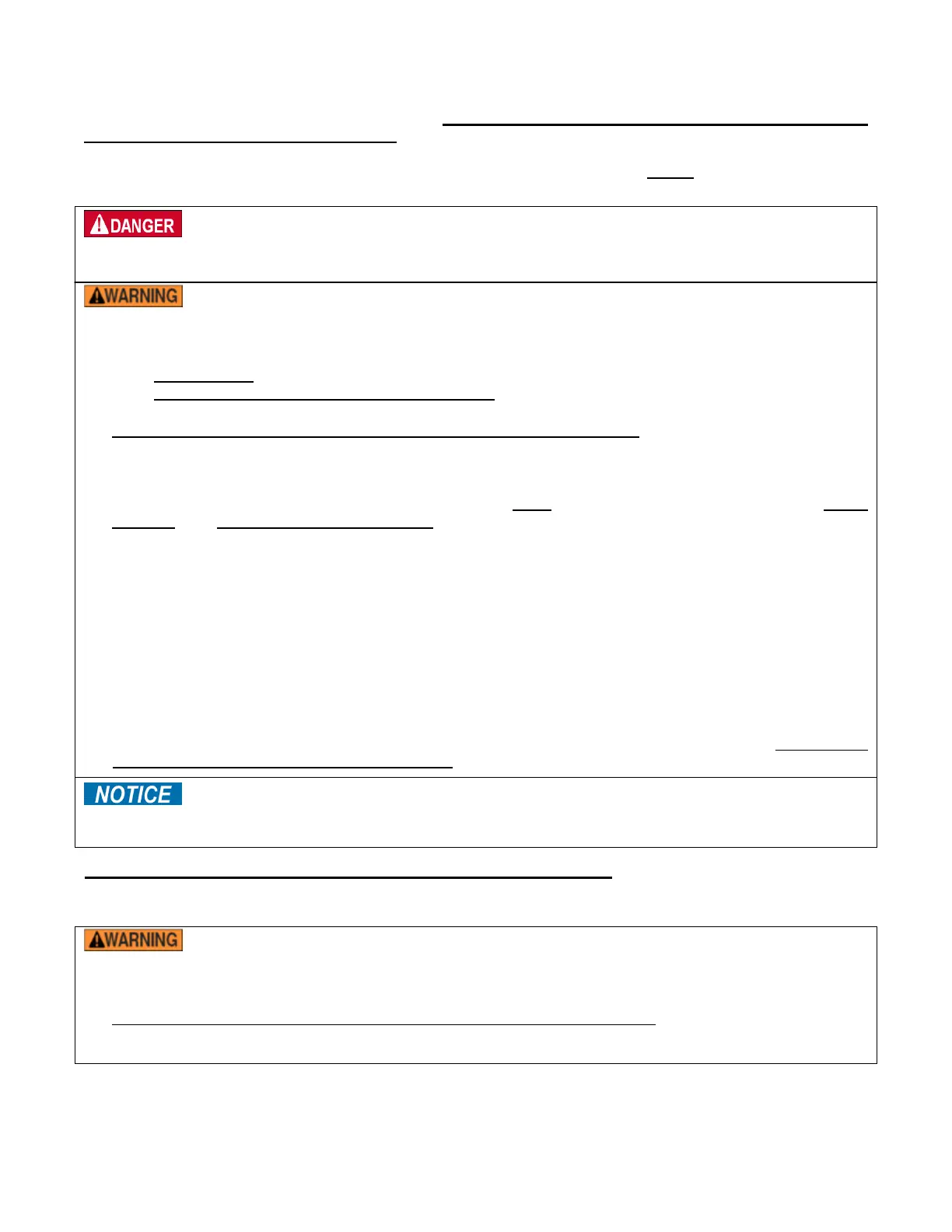 DANGER

WARNING

NOTICE

WARNING